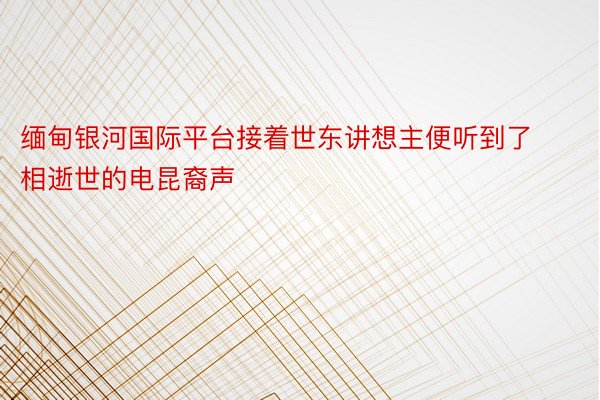 缅甸银河国际平台接着世东讲想主便听到了相逝世的电昆裔声